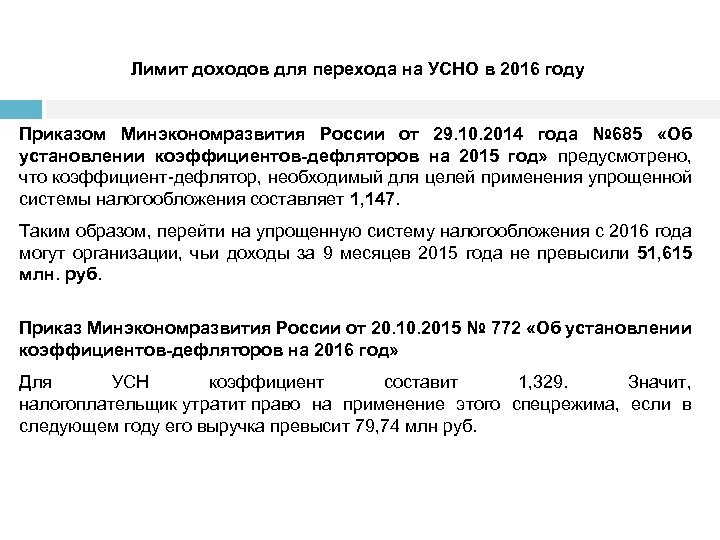 Лимит доходов для перехода на УСНО в 2016 году

Приказом Минэкономразвития России от 29.10.2014 года №685 «Об установлении коэффициентов-дефляторов на 2015 год» предусмотрено, что коэффициент-дефлятор, необходимый для целей применения упрощенной системы налогообложения составляет 1,147.

Таким образом, перейти на упрощенную систему налогообложения с 2016 года могут организации, чьи доходы за 9 месяцев 2015 года не превысили 51,615 млн. руб.

Приказ Минэкономразвития России от 20.10.2015 № 772 «Об установлении коэффициентов-дефляторов на 2016 год»

Для УСН коэффициент составит 1,329. Значит, налогоплательщик утратит право на применение этого спецрежима, если в следующем году его выручка превысит 79,74 млн руб.